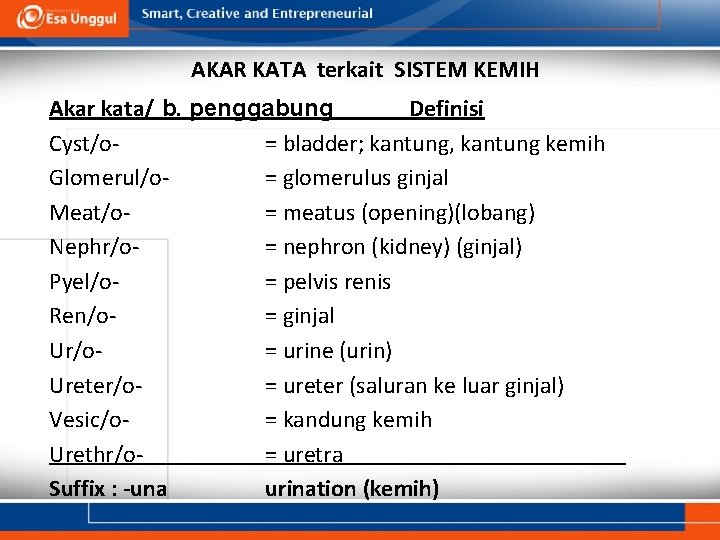 Esa Unggul

Smart, Creative and Entrepreneurial

AKAR KATA terkait SISTEM KEMIH

| Akar kata/ b. penggabung | Definisi |
|---|---|
| Cyst/o- | = bladder; kantung, kantung kemih |
| Glomerul/o- | = glomerulus ginjal |
| Meat/o- | = meatus (opening)(lobang) |
| Nephr/o- | = nephron (kidney) (ginjal) |
| Pyel/o- | = pelvis renis |
| Ren/o- | = ginjal |
| Ur/o- | = urine (urin) |
| Ureter/o- | = ureter (saluran ke luar ginjal) |
| Vesic/o- | = kandung kemih |
| Urethr/o- | = uretra |
| Suffix : -una | urination (kemih) |